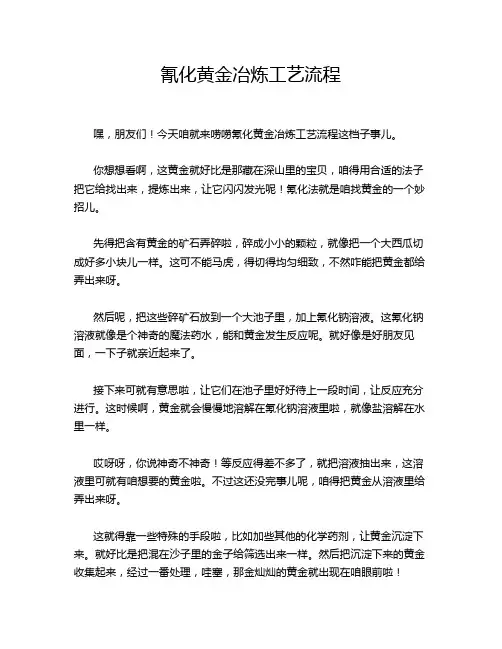 氰化黄金冶炼工艺流程

嘿，朋友们！今天咱就来唠唠氰化黄金冶炼工艺流程这档子事儿。

你想想看啊，这黄金就好比是那藏在深山里的宝贝，咱得用合适的法子把它给找出来，提炼出来，让它闪闪发光呢！氰化法就是咱找黄金的一个妙招儿。

先得把含有黄金的矿石弄碎啦，碎成小小的颗粒，就像把一个大西瓜切成好多小块儿一样。这可不能马虎，得切得均匀细致，不然咋能把黄金都给弄出来呀。

然后呢，把这些碎矿石放到一个大池子里，加上氰化钠溶液。这氰化钠溶液就像是个神奇的魔法药水，能和黄金发生反应呢。就好像是好朋友见面，一下子就亲近起来了。

接下来可就有意思啦，让它们在池子里好好待上一段时间，让反应充分进行。这时候啊，黄金就会慢慢地溶解在氰化钠溶液里啦，就像盐溶解在水里一样。

哎呀呀，你说神奇不神奇！等反应得差不多了，就把溶液抽出来，这溶液里可就有咱想要的黄金啦。不过这还没完事儿呢，咱得把黄金从溶液里给弄出来呀。

这就得靠一些特殊的手段啦，比如加些其他的化学药剂，让黄金沉淀下来。就好比是把混在沙子里的金子给筛选出来一样。然后把沉淀下来的黄金收集起来，经过一番处理，哇塞，那金灿灿的黄金就出现在咱眼前啦！